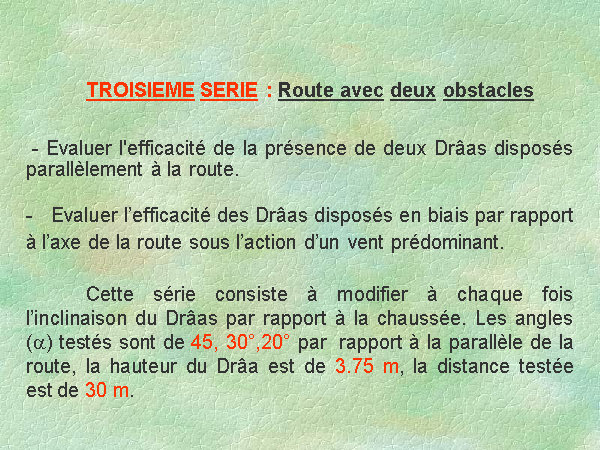 TROISIEME SERIE : Route avec deux obstacles

- Evaluer l'efficacité de la présence de deux Drâas disposés parallèlement à la route.

- Evaluer l’efficacité des Drâas disposés en biais par rapport à l’axe de la route sous l’action d’un vent prédominant.

Cette série consiste à modifier à chaque fois l’inclinaison du Drâas par rapport à la chaussée. Les angles ($\alpha$) testés sont de 45, 30°,20° par rapport à la parallèle de la route, la hauteur du Drâa est de 3.75 m, la distance testée est de 30 m.